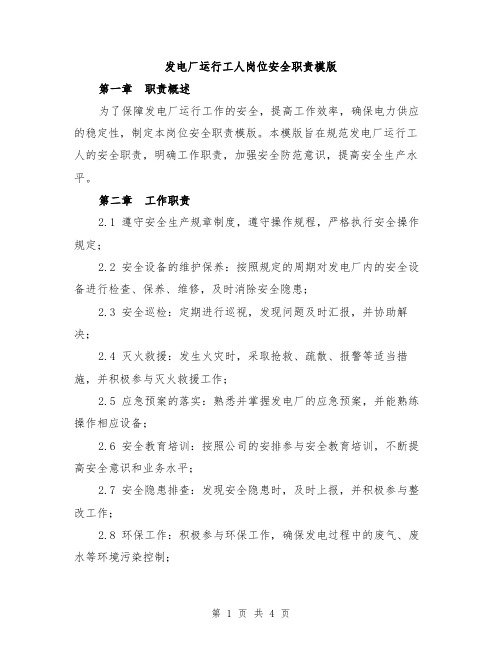 发电厂运行工人岗位安全职责模版

第一章 职责概述

为了保障发电厂运行工作的安全，提高工作效率，确保电力供应的稳定性，制定本岗位安全职责模版。本模版旨在规范发电厂运行工人的安全职责，明确工作职责，加强安全防范意识，提高安全生产水平。

第二章 工作职责

2.1 遵守安全生产规章制度，遵守操作规程，严格执行安全操作规定；

2.2 安全设备的维护保养：按照规定的周期对发电厂内的安全设备进行检查、保养、维修，及时消除安全隐患；

2.3 安全巡检：定期进行巡视，发现问题及时汇报，并协助解决；

2.4 灭火救援：发生火灾时，采取抢救、疏散、报警等适当措施，并积极参与灭火救援工作；

2.5 应急预案的落实：熟悉并掌握发电厂的应急预案，并能熟练操作相应设备；

2.6 安全教育培训：按照公司的安排参与安全教育培训，不断提高安全意识和业务水平；

2.7 安全隐患排查：发现安全隐患时，及时上报，并积极参与整改工作；

2.8 环保工作：积极参与环保工作，确保发电过程中的废气、废水等环境污染控制；

第 1 页 共 4 页